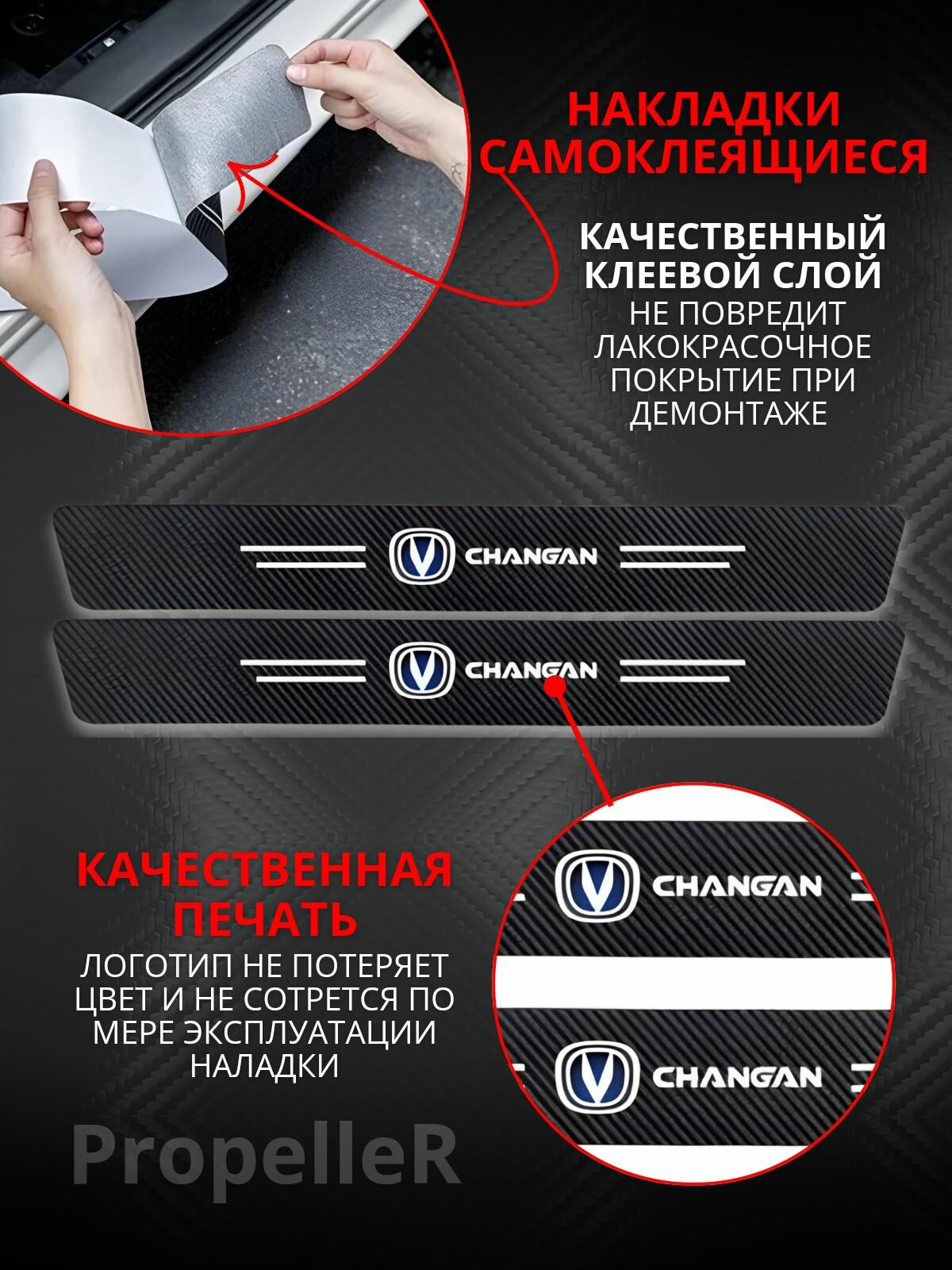 НАКЛАДКИ САМОКЛЕЯЩИЕСЯ

КАЧЕСТВЕННЫЙ КЛЕЕВОЙ СЛОЙ

НЕ ПОВРЕДИТ ЛАКОКРАСОЧНОЕ ПОКРЫТИЕ ПРИ ДЕМОНТАЖЕ

CHANGAN

CHANGAN

КАЧЕСТВЕННАЯ ПЕЧАТЬ

ЛОГОТИП НЕ ПОТЕРЯЕТ ЦВЕТ И НЕ СОТРЕТСЯ ПО МЕРЕ ЭКСПЛУАТАЦИИ НАЛАДКИ

CHANGAN

CHANGAN

PropelleR